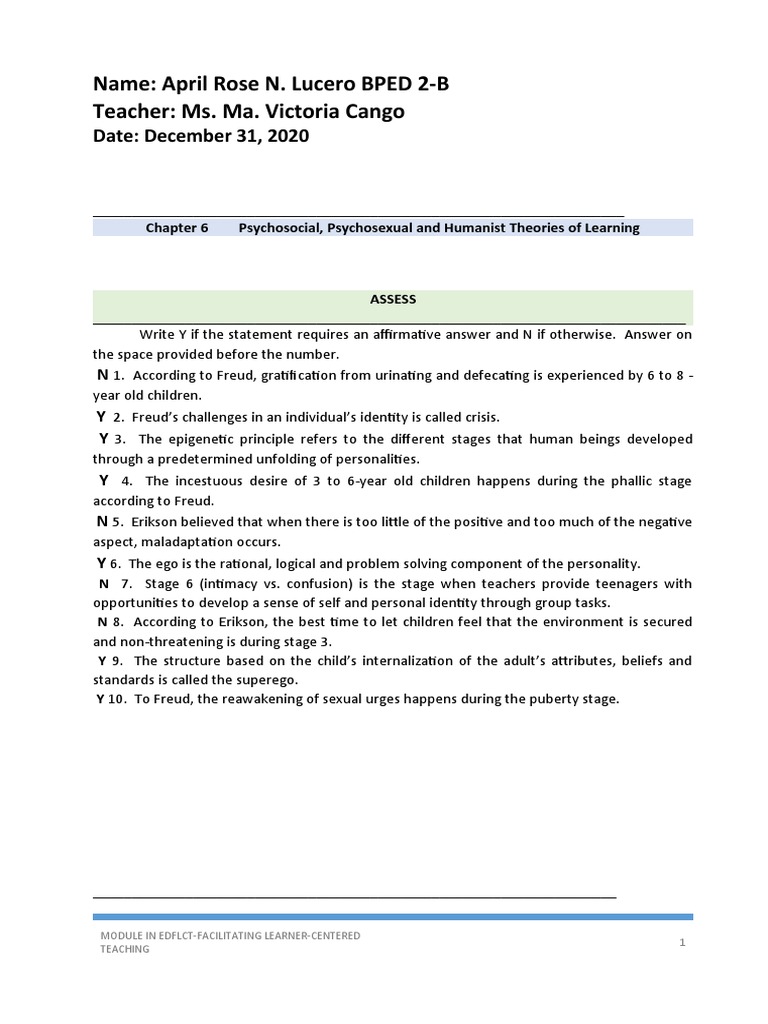 Name: April Rose N. Lucero BPED 2-B
Teacher: Ms. Ma. Victoria Cango
Date: December 31, 2020

Chapter 6 Psychosocial, Psychosexual and Humanist Theories of Learning

ASSESS

Write Y if the statement requires an affirmative answer and N if otherwise. Answer on the space provided before the number.

N 1. According to Freud, gratification from urinating and defecating is experienced by 6 to 8 - year old children.

Y 2. Freud's challenges in an individual's identity is called crisis.

Y 3. The epigenetic principle refers to the different stages that human beings developed through a predetermined unfolding of personalities.

Y 4. The incestuous desire of 3 to 6-year old children happens during the phallic stage according to Freud.

N 5. Erikson believed that when there is too little of the positive and too much of the negative aspect, maladaptation occurs.

Y 6. The ego is the rational, logical and problem solving component of the personality.

N 7. Stage 6 (intimacy vs. confusion) is the stage when teachers provide teenagers with opportunities to develop a sense of self and personal identity through group tasks.

N 8. According to Erikson, the best time to let children feel that the environment is secured and non-threatening is during stage 3.

Y 9. The structure based on the child's internalization of the adult's attributes, beliefs and standards is called the superego.

Y 10. To Freud, the reawakening of sexual urges happens during the puberty stage.

MODULE IN EDFLCT-FACILITATING LEARNER-CENTERED TEACHING

1